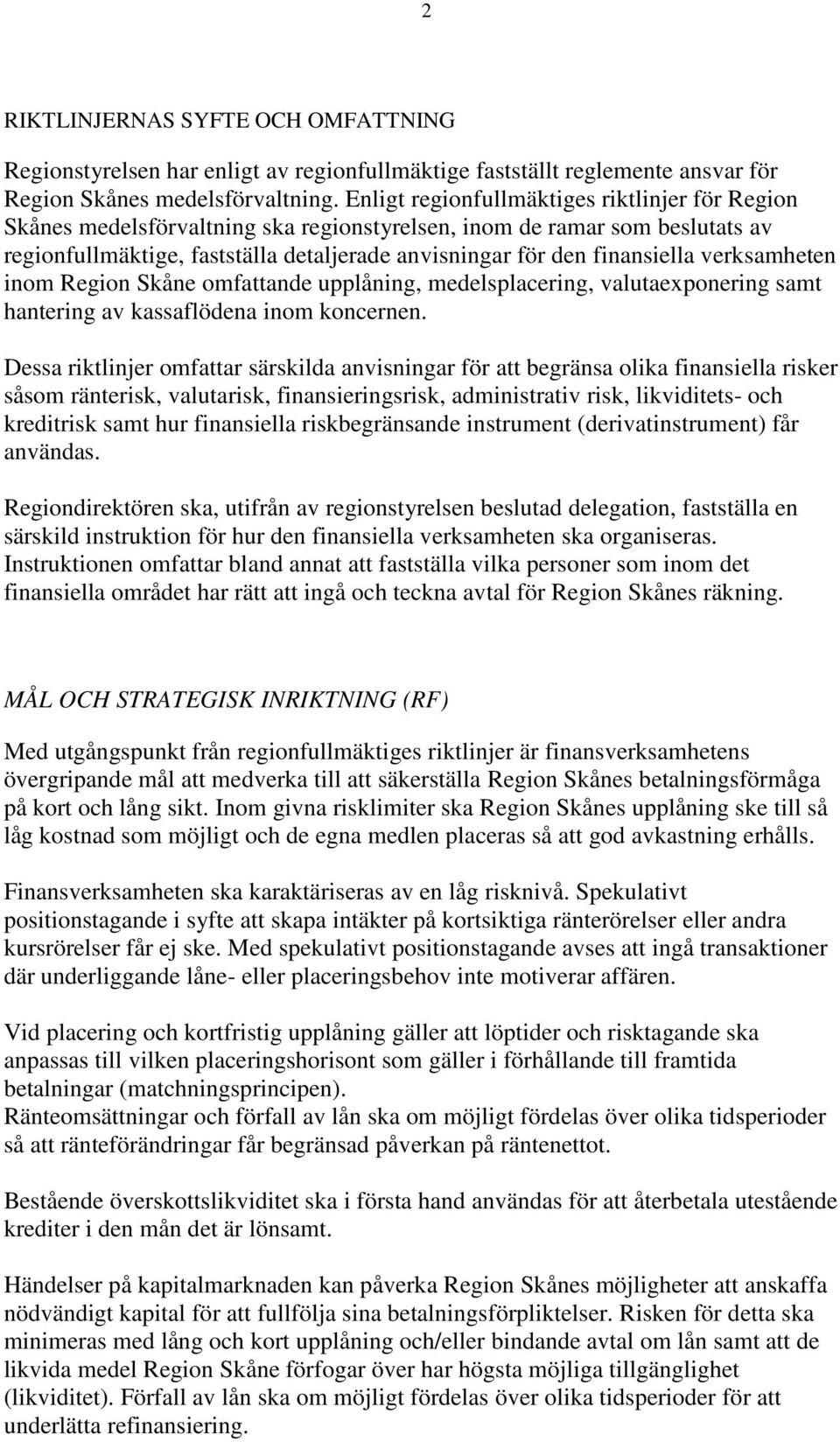 2

RIKTLINJERNAS SYFTE OCH OMFATTNING

Regionstyrelsen har enligt av regionfullmäktige fastställt reglemente ansvar för Region Skånes medelsförvaltning. Enligt regionfullmäktiges riktlinjer för Region Skånes medelsförvaltning ska regionstyrelsen, inom de ramar som beslutats av regionfullmäktige, fastställa detaljerade anvisningar för den finansiella verksamheten inom Region Skåne omfattande upplåning, medelsplacering, valutaexponering samt hantering av kassaflödena inom koncernen.

Dessa riktlinjer omfattar särskilda anvisningar för att begränsa olika finansiella risker såsom ränterisk, valutarisk, finansieringsrisk, administrativ risk, likviditets- och kreditrisk samt hur finansiella riskbegränsande instrument (derivatinstrument) får användas.

Regiondirektören ska, utifrån av regionstyrelsen beslutad delegation, fastställa en särskild instruktion för hur den finansiella verksamheten ska organiseras. Instruktionen omfattar bland annat att fastställa vilka personer som inom det finansiella området har rätt att ingå och teckna avtal för Region Skånes räkning.

MÅL OCH STRATEGISK INRIKTNING (RF)

Med utgångspunkt från regionfullmäktiges riktlinjer är finansverksamhetens övergripande mål att medverka till att säkerställa Region Skånes betalningsförmåga på kort och lång sikt. Inom givna risklimiter ska Region Skånes upplåning ske till så låg kostnad som möjligt och de egna medlen placeras så att god avkastning erhålls.

Finansverksamheten ska karaktäriseras av en låg risknivå. Spekulativt positionstagande i syfte att skapa intäkter på kortsiktiga ränterörelser eller andra kursrörelser får ej ske. Med spekulativt positionstagande avses att ingå transaktioner där underliggande låne- eller placeringsbehov inte motiverar affären.

Vid placering och kortfristig upplåning gäller att löptider och risktagande ska anpassas till vilken placeringshorisont som gäller i förhållande till framtida betalningar (matchningsprincipen).
Ränteomsättningar och förfall av lån ska om möjligt fördelas över olika tidsperioder så att ränteförändringar får begränsad påverkan på räntenettot.

Bestående överskottslikviditet ska i första hand användas för att återbetala utestående krediter i den mån det är lönsamt.

Händelser på kapitalmarknaden kan påverka Region Skånes möjligheter att anskaffa nödvändigt kapital för att fullfölja sina betalningsförpliktelser. Risken för detta ska minimeras med lång och kort upplåning och/eller bindande avtal om lån samt att de likvida medel Region Skåne förfogar över har högsta möjliga tillgänglighet (likviditet). Förfall av lån ska om möjligt fördelas över olika tidsperioder för att underlätta refinansiering.